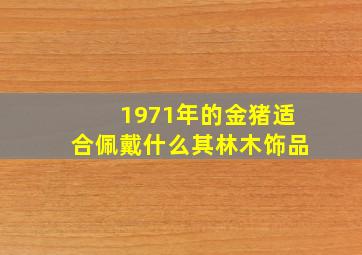 1971年的金猪适合佩戴什么其林木饰品